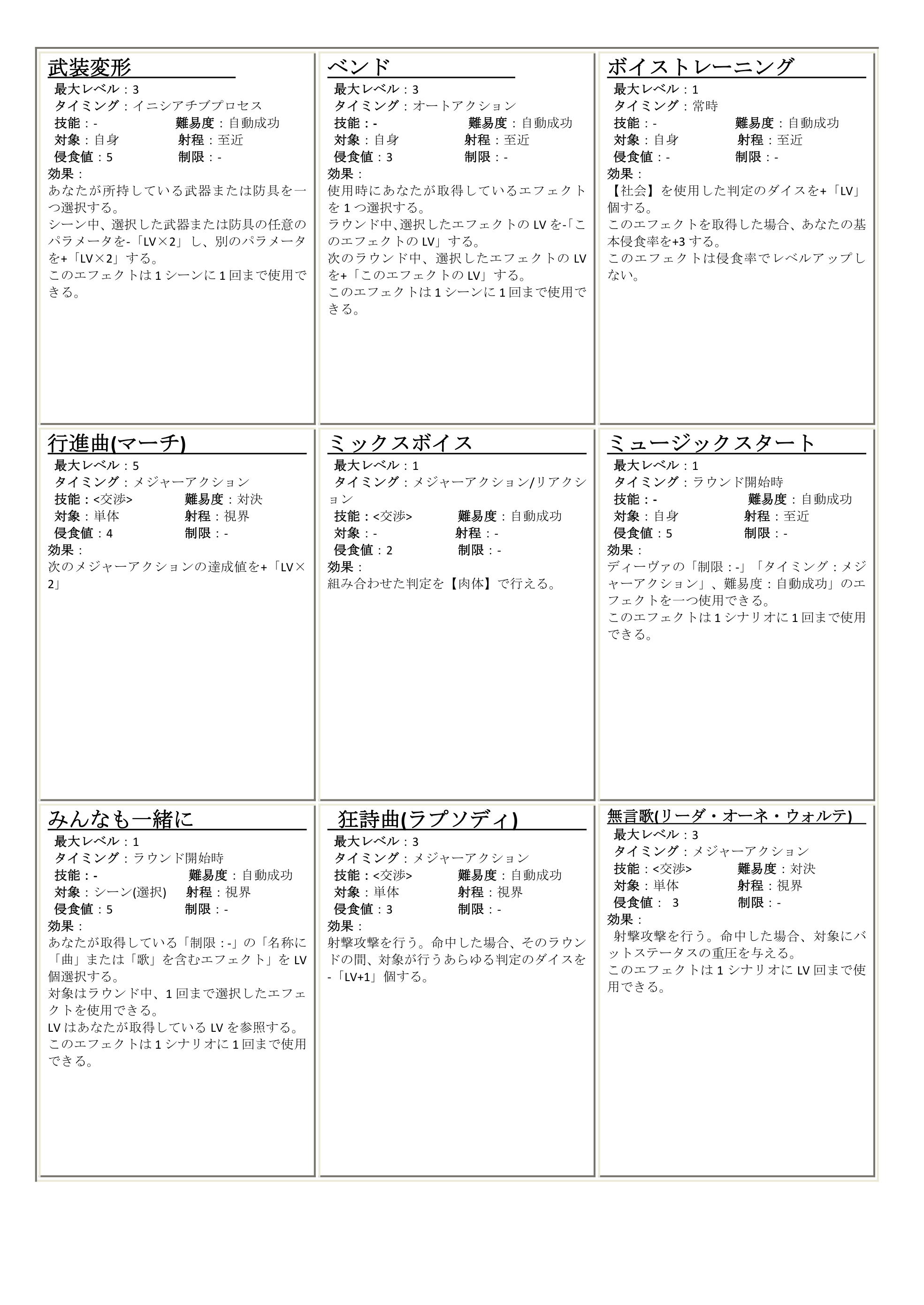 武装変形
最大レベル：3
タイミング：イニシアチブプロセス
技能：- 難易度：自動成功
対象：自身 射程：至近
侵食値：5 制限：-
効果：
あなたが所持している武器または防具を一つ選択する。
シーン中、選択した武器または防具の任意のパラメータを-「LV×2」し、別のパラメータを+「LV×2」する。
このエフェクトは1シーンに1回まで使用できる。

ベンド
最大レベル：3
タイミング：オートアクション
技能：- 難易度：自動成功
対象：自身 射程：至近
侵食値：3 制限：-
効果：
使用時にあなたが取得しているエフェクトを1つ選択する。
ラウンド中、選択したエフェクトのLVを-「このエフェクトのLV」する。
次のラウンド中、選択したエフェクトのLVを+「このエフェクトのLV」する。
このエフェクトは1シーンに1回まで使用できる。

ボイストレーニング
最大レベル：1
タイミング：常時
技能：- 難易度：自動成功
対象：自身 射程：至近
侵食値：- 制限：-
効果：
【社会】を使用した判定のダイスを+「LV」個する。
このエフェクトを取得した場合、あなたの基本侵食率を+3する。
このエフェクトは侵食率でレベルアップしない。

行進曲(マーチ)
最大レベル：5
タイミング：メジャーアクション
技能：<交渉> 難易度：対決
対象：単体 射程：視界
侵食値：4 制限：-
効果：
次のメジャーアクションの達成値を+「LV×2」

ミックスボイス
最大レベル：1
タイミング：メジャーアクション/リアクション
技能：<交渉> 難易度：自動成功
対象：- 射程：-
侵食値：2 制限：-
効果：
組み合わせた判定を【肉体】で行える。

ミュージックスタート
最大レベル：1
タイミング：ラウンド開始時
技能：- 難易度：自動成功
対象：自身 射程：至近
侵食値：5 制限：-
効果：
ディーヴァの「制限：-」「タイミング：メジャーアクション」、難易度：自動成功」のエフェクトを一つ使用できる。
このエフェクトは1シナリオに1回まで使用できる。

みんなも一緒に
最大レベル：1
タイミング：ラウンド開始時
技能：- 難易度：自動成功
対象：シーン(選択) 射程：視界
侵食値：5 制限：-
効果：
あなたが取得している「制限：-」の「名称に「曲」または「歌」を含むエフェクト」をLV個選択する。
対象はラウンド中、1回まで選択したエフェクトを使用できる。
LVはあなたが取得しているLVを参照する。
このエフェクトは1シナリオに1回まで使用できる。

狂詩曲(ラプソディ)
最大レベル：3
タイミング：メジャーアクション
技能：<交渉> 難易度：自動成功
対象：単体 射程：視界
侵食値：3 制限：-
効果：
射撃攻撃を行う。命中した場合、そのラウンドの間、対象が行うあらゆる判定のダイスを-「LV+1」個する。

無言歌(リーダ・オーネ・ウォルテ)
最大レベル：3
タイミング：メジャーアクション
技能：<交渉> 難易度：対決
対象：単体 射程：視界
侵食値： 3 制限：-
効果：
射撃攻撃を行う。命中した場合、対象にバットステータスの重圧を与える。
このエフェクトは1シナリオにLV回まで使用できる。